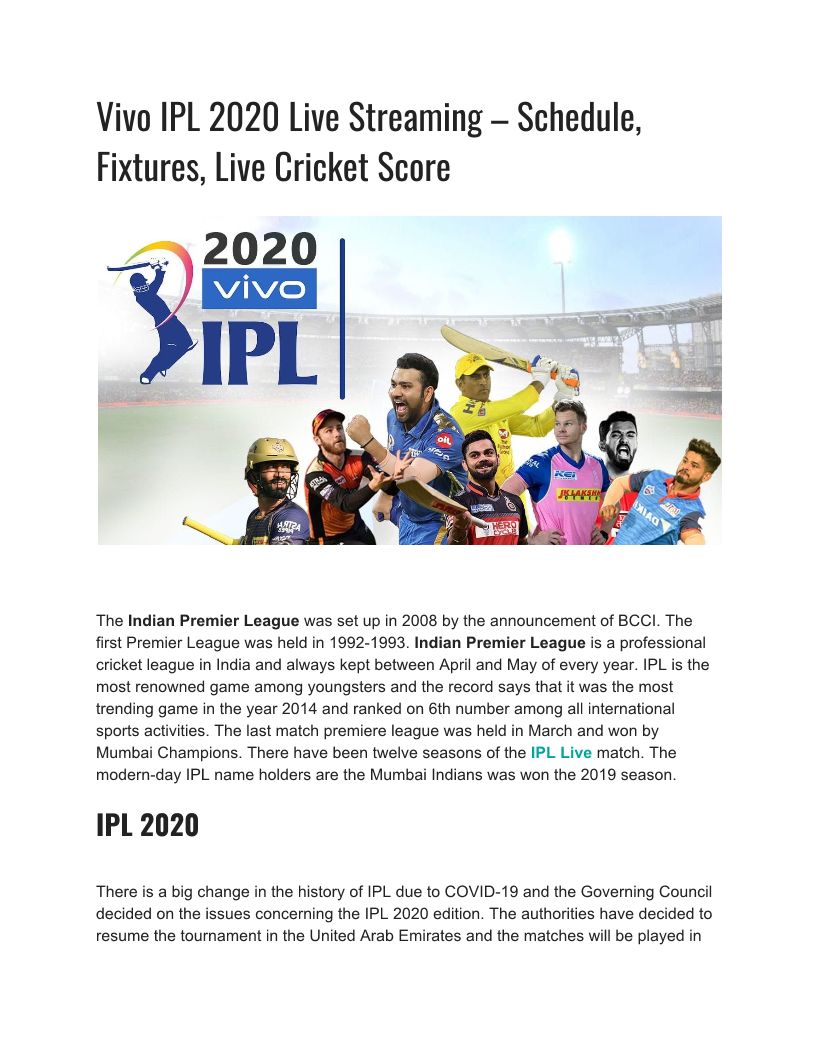 Vivo IPL 2020 Live Streaming – Schedule, Fixtures, Live Cricket Score

2020
vivo
IPL

The Indian Premier League was set up in 2008 by the announcement of BCCI. The first Premier League was held in 1992-1993. Indian Premier League is a professional cricket league in India and always kept between April and May of every year. IPL is the most renowned game among youngsters and the record says that it was the most trending game in the year 2014 and ranked on 6th number among all international sports activities. The last match premiere league was held in March and won by Mumbai Champions. There have been twelve seasons of the IPL Live match. The modern-day IPL name holders are the Mumbai Indians was won the 2019 season.

IPL 2020

There is a big change in the history of IPL due to COVID-19 and the Governing Council decided on the issues concerning the IPL 2020 edition. The authorities have decided to resume the tournament in the United Arab Emirates and the matches will be played in